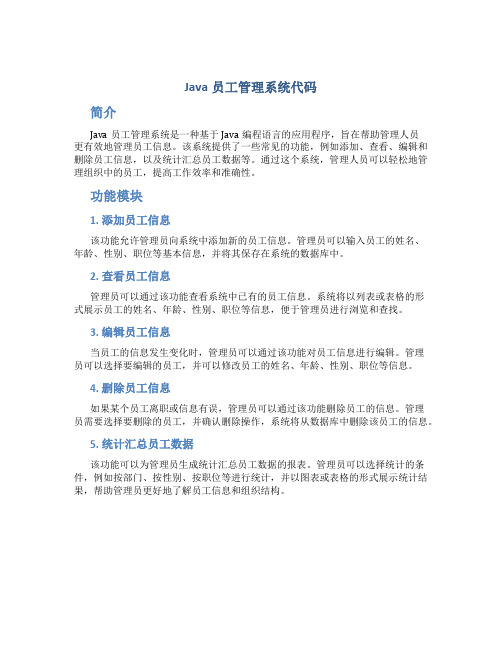 Java 员工管理系统代码

简介

Java 员工管理系统是一种基于 Java 编程语言的应用程序，旨在帮助管理人员更有效地管理员工信息。该系统提供了一些常见的功能，例如添加、查看、编辑和删除员工信息，以及统计汇总员工数据等。通过这个系统，管理人员可以轻松地管理组织中的员工，提高工作效率和准确性。

功能模块

1. 添加员工信息

该功能允许管理员向系统中添加新的员工信息。管理员可以输入员工的姓名、年龄、性别、职位等基本信息，并将其保存在系统的数据库中。

2. 查看员工信息

管理员可以通过该功能查看系统中已有的员工信息。系统将以列表或表格的形式展示员工的姓名、年龄、性别、职位等信息，便于管理员进行浏览和查找。

3. 编辑员工信息

当员工的信息发生变化时，管理员可以通过该功能对员工信息进行编辑。管理员可以选择要编辑的员工，并可以修改员工的姓名、年龄、性别、职位等信息。

4. 删除员工信息

如果某个员工离职或信息有误，管理员可以通过该功能删除员工的信息。管理员需要选择要删除的员工，并确认删除操作，系统将从数据库中删除该员工的信息。

5. 统计汇总员工数据

该功能可以为管理员生成统计汇总员工数据的报表。管理员可以选择统计的条件，例如按部门、按性别、按职位等进行统计，并以图表或表格的形式展示统计结果，帮助管理员更好地了解员工信息和组织结构。